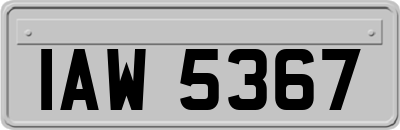 IAW 5367